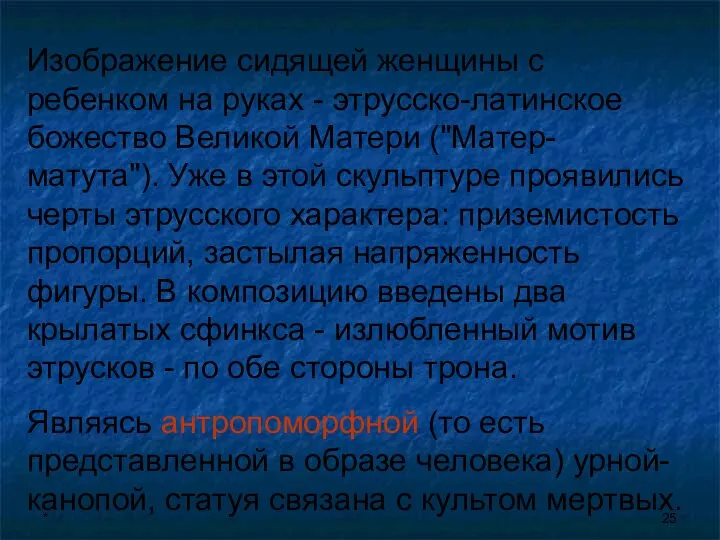 Изображение сидящей женщины с ребенком на руках - этрусско-латинское божество Великой Матери ("Матер-матута"). Уже в этой скульптуре проявились черты этрусского характера: приземистость пропорций, застылая напряженность фигуры. В композицию введены два крылатых сфинкса - излюбленный мотив этрусков - по обе стороны трона.

Являясь антропоморфной (то есть представленной в образе человека) урной-канопой, статуя связана с культом мертвых.

25